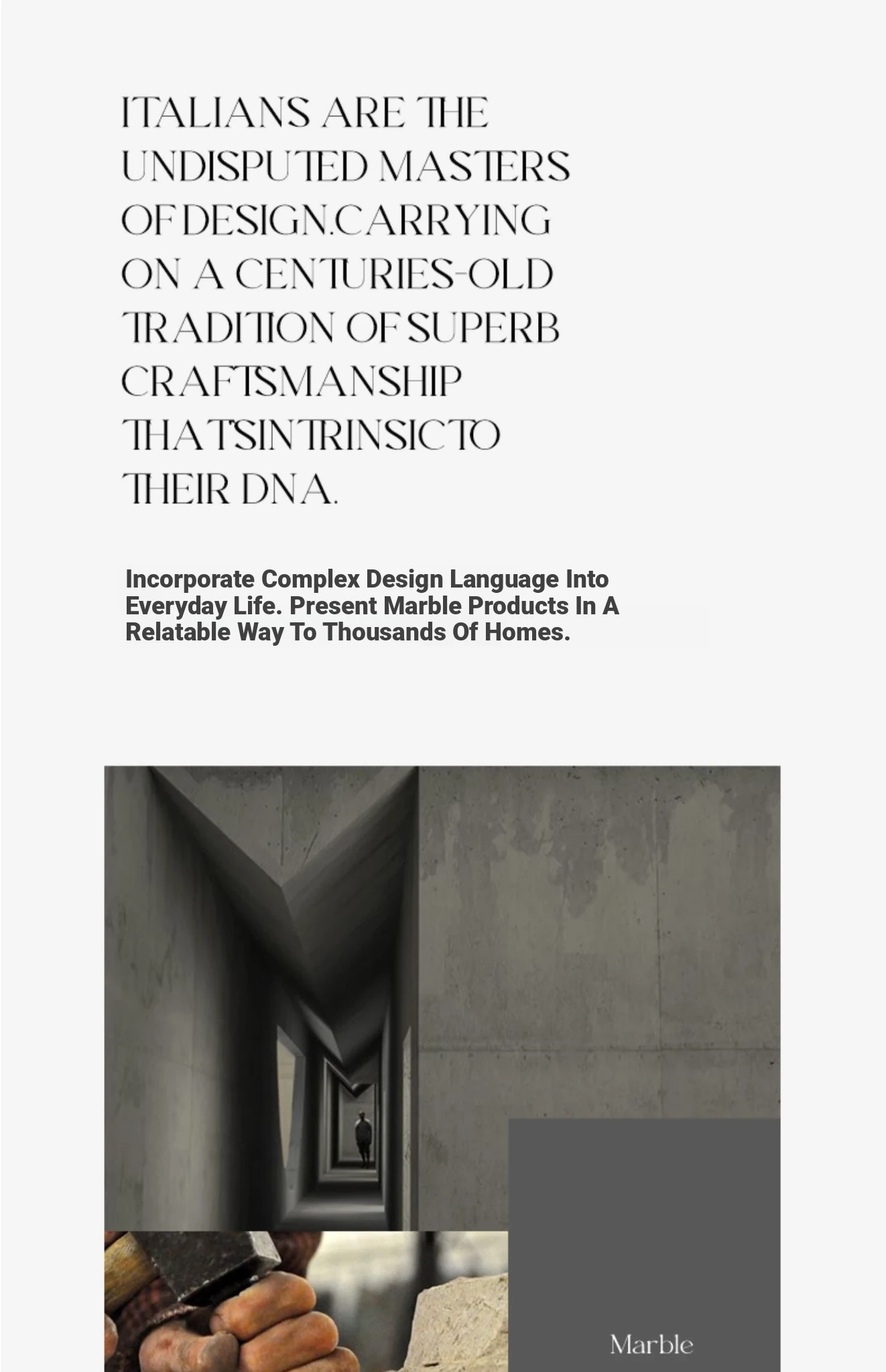 ITALIANS ARE THE UNDISPUTED MASTERS OF DESIGN.CARRYING ON A CENTURIES-OLD TRADITION OF SUPERB CRAFTSMANSHIP THATSINTRINSICTO THEIR DNA.

Incorporate Complex Design Language Into Everyday Life. Present Marble Products In A Relatable Way To Thousands Of Homes.

Marble